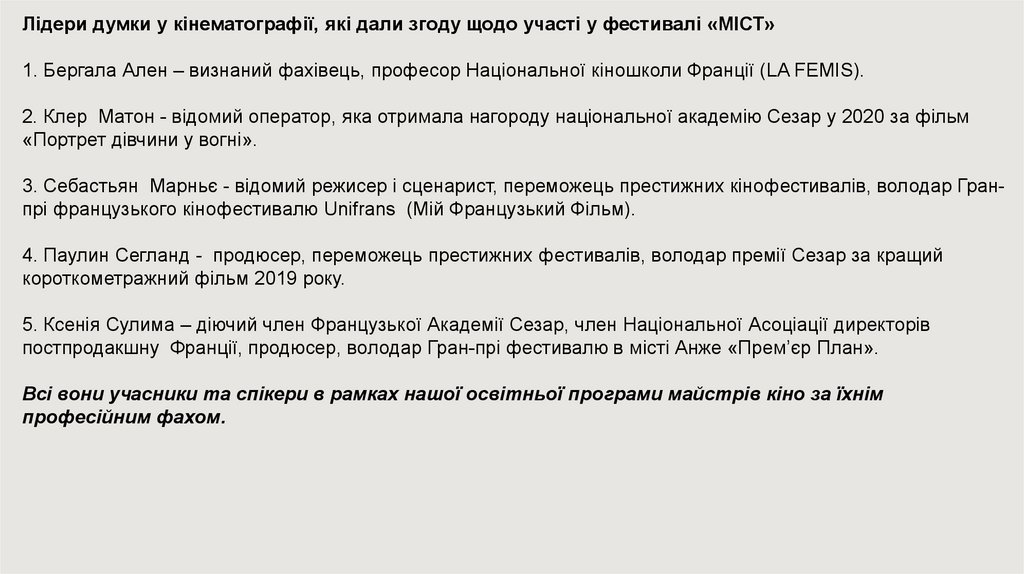 Лідери думки у кінематографії, які дали згоду щодо участі у фестивалі «МІСТ»

1. Бергала Ален – визнаний фахівець, професор Національної кіношколи Франції (LA FEMIS).

2. Клер Матон - відомий оператор, яка отримала нагороду національної академію Сезар у 2020 за фільм «Портрет дівчини у вогні».

3. Себастьян Марньє - відомий режисер і сценарист, переможець престижних кінофестивалів, володар Гран-прі французького кінофестивалю Unifrans (Мій Французький Фільм).

4. Паулин Сегланд - продюсер, переможець престижних фестивалів, володар премії Сезар за кращий короткометражний фільм 2019 року.

5. Ксенія Сулима – діючий член Французької Академії Сезар, член Національної Асоціації директорів постпродакшну Франції, продюсер, володар Гран-прі фестивалю в місті Анже «Прем'єр План».

Всі вони учасники та спікери в рамках нашої освітньої програми майстрів кіно за їхнім професійним фахом.